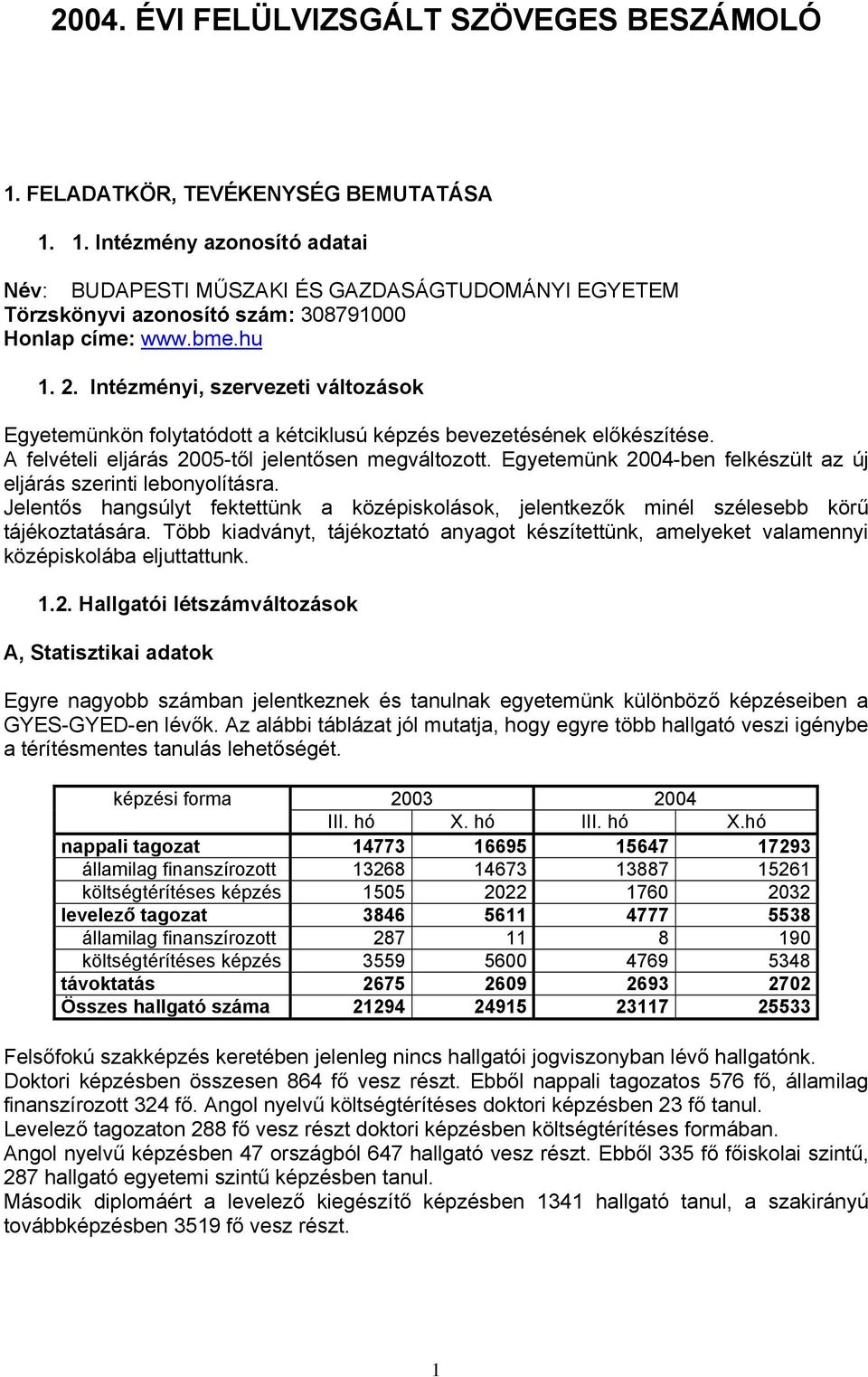 2004. ÉVI FELÜLVIZSGÁLT SZÖVEGES BESZÁMOLÓ

1. FELADATKÖR, TEVÉKENYSÉG BEMUTATÁSA

1. 1. Intézmény azonosító adatai

Név: BUDAPESTI MŰSZAKI ÉS GAZDASÁGTUDOMÁNYI EGYETEM
Törzskönyvi azonosító szám: 308791000
Honlap címe: www.bme.hu

1. 2. Intézményi, szervezeti változások

Egyetemünkön folytatódott a kétciklusú képzés bevezetésének előkészítése.
A felvételi eljárás 2005-től jelentősen megváltozott. Egyetemünk 2004-ben felkészült az új eljárás szerinti lebonyolításra.
Jelentős hangsúlyt fektettünk a középiskolások, jelentkezők minél szélesebb körű tájékoztatására. Több kiadványt, tájékoztató anyagot készítettünk, amelyeket valamennyi középiskolába eljuttattunk.

1.2. Hallgatói létszámváltozások

A, Statisztikai adatok

Egyre nagyobb számban jelentkeznek és tanulnak egyetemünk különböző képzéseiben a GYES-GYED-en lévők. Az alábbi táblázat jól mutatja, hogy egyre több hallgató veszi igénybe a térítésmentes tanulás lehetőségét.

| képzési forma | 2003 | | 2004 | |
|---|---|---|---|---|
| | III. hó | X. hó | III. hó | X.hó |
| nappali tagozat | 14773 | 16695 | 15647 | 17293 |
| államilag finanszírozott | 13268 | 14673 | 13887 | 15261 |
| költségtérítéses képzés | 1505 | 2022 | 1760 | 2032 |
| levelező tagozat | 3846 | 5611 | 4777 | 5538 |
| államilag finanszírozott | 287 | 11 | 8 | 190 |
| költségtérítéses képzés | 3559 | 5600 | 4769 | 5348 |
| távoktatás | 2675 | 2609 | 2693 | 2702 |
| Összes hallgató száma | 21294 | 24915 | 23117 | 25533 |

Felsőfokú szakképzés keretében jelenleg nincs hallgatói jogviszonyban lévő hallgatónk.
Doktori képzésben összesen 864 fő vesz részt. Ebből nappali tagozatos 576 fő, államilag finanszírozott 324 fő. Angol nyelvű költségtérítéses doktori képzésben 23 fő tanul.
Levelező tagozaton 288 fő vesz részt doktori képzésben költségtérítéses formában.
Angol nyelvű képzésben 47 országból 647 hallgató vesz részt. Ebből 335 fő főiskolai szintű, 287 hallgató egyetemi szintű képzésben tanul.
Második diplomáért a levelező kiegészítő képzésben 1341 hallgató tanul, a szakirányú továbbképzésben 3519 fő vesz részt.

1